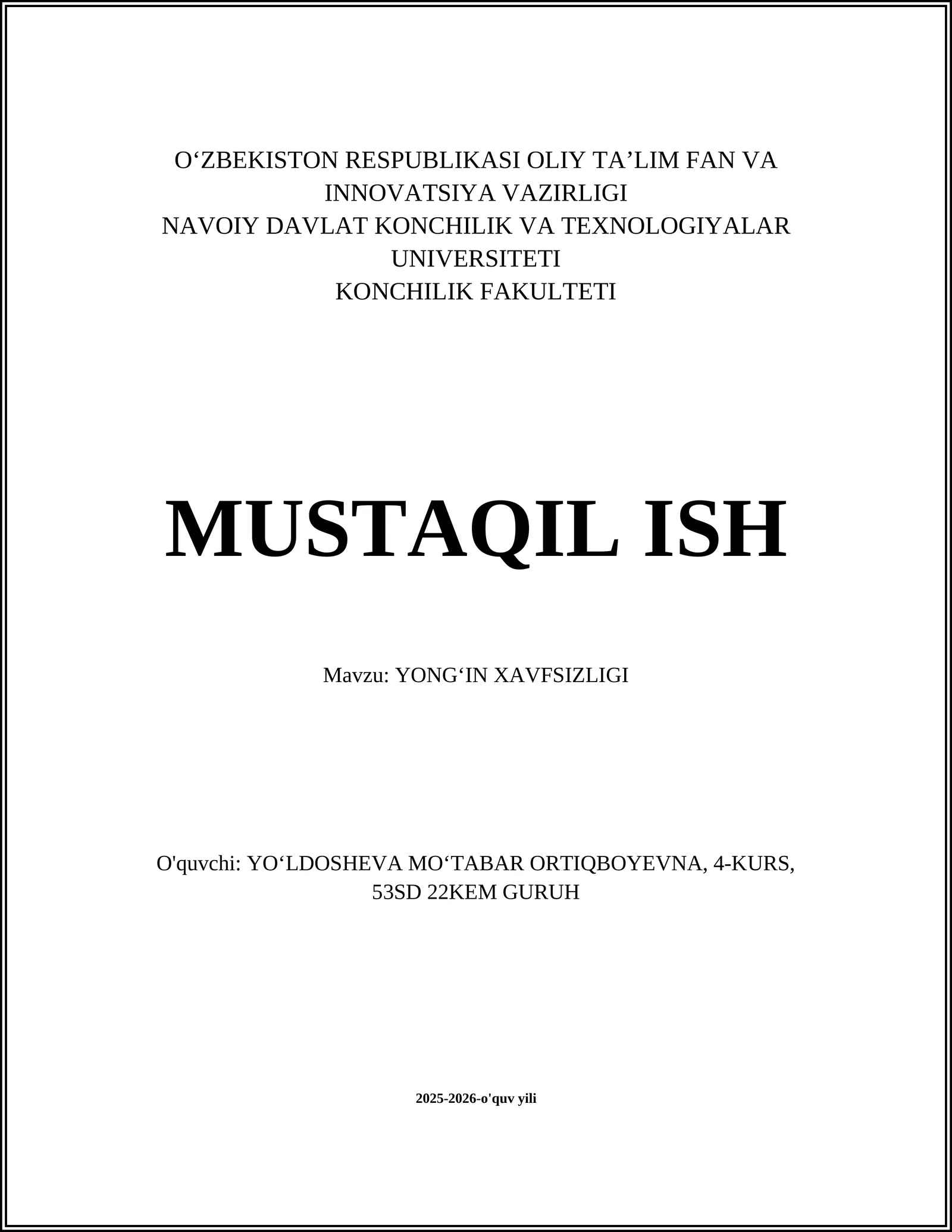 O‘ZBEKISTON RESPUBLIKASI OLIY TA’LIM FAN VA INNOVATSIYA VAZIRLIGI
NAVOIY DAVLAT KONCHILIK VA TEXNOLOGIYALAR UNIVERSITETI
KONCHILIK FAKULTETI

MUSTAQIL ISH

Mavzu: YONG‘IN XAVFSIZLIGI

O'quvchi: YO‘LDOSHEVA MO‘TABAR ORTIQBOYEVNA, 4-KURS, 53SD 22KEM GURUH

2025-2026-o'quv yili